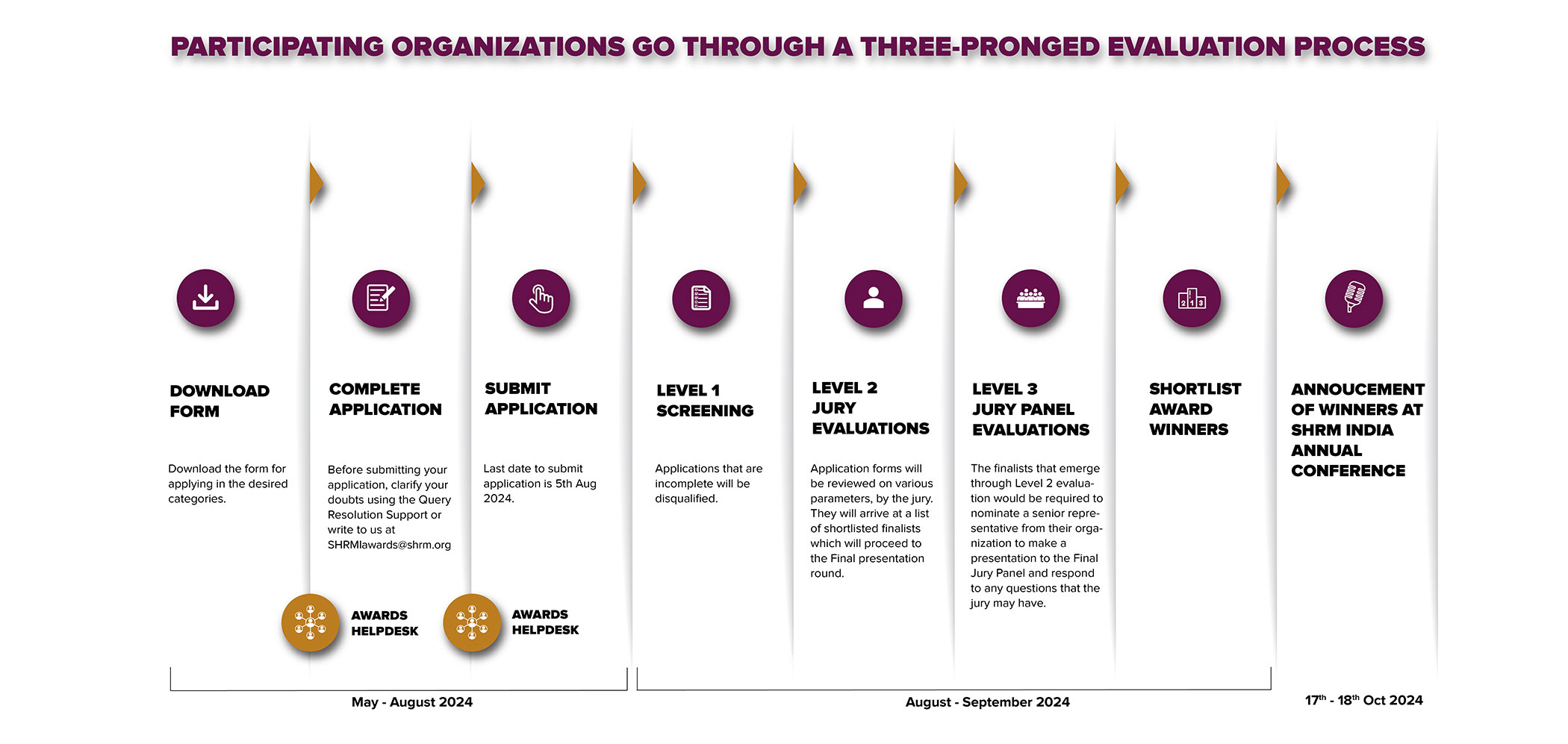 PARTICIPATING ORGANIZATIONS GO THROUGH A THREE-PRONGED EVALUATION PROCESS

DOWNLOAD FORM

Download the form for applying in the desired categories.

COMPLETE APPLICATION

Before submitting your application, clarify your doubts using the Query Resolution Support or write to us at SHRMIawards@shrm.org

AWARDS HELPDESK

SUBMIT APPLICATION

Last date to submit application is 5th Aug 2024.

AWARDS HELPDESK

LEVEL 1 SCREENING

Applications that are incomplete will be disqualified.

LEVEL 2 JURY EVALUATIONS

Application forms will be reviewed on various parameters, by the jury. They will arrive at a list of shortlisted finalists which will proceed to the Final presentation round.

LEVEL 3 JURY PANEL EVALUATIONS

The finalists that emerge through Level 2 evaluation would be required to nominate a senior representative from their organization to make a presentation to the Final Jury Panel and respond to any questions that the jury may have.

SHORTLIST AWARD WINNERS

ANNOUCEMENT OF WINNERS AT SHRM INDIA ANNUAL CONFERENCE

May - August 2024

August - September 2024

$17^{th}$ - $18^{th}$ Oct 2024